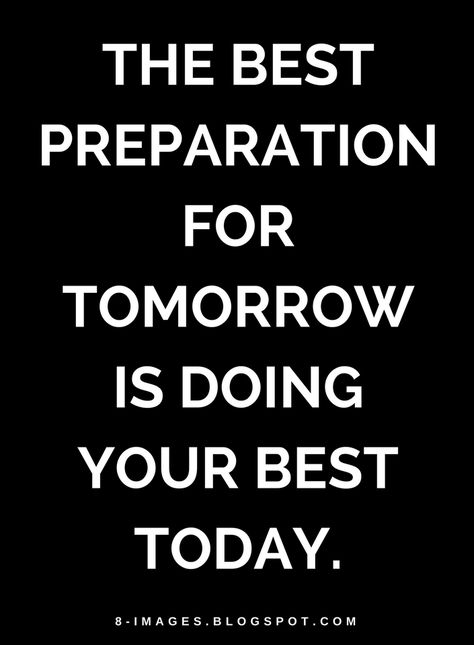 THE BEST PREPARATION FOR TOMORROW IS DOING YOUR BEST TODAY.

8-IMAGES.BLOGSPOT.COM